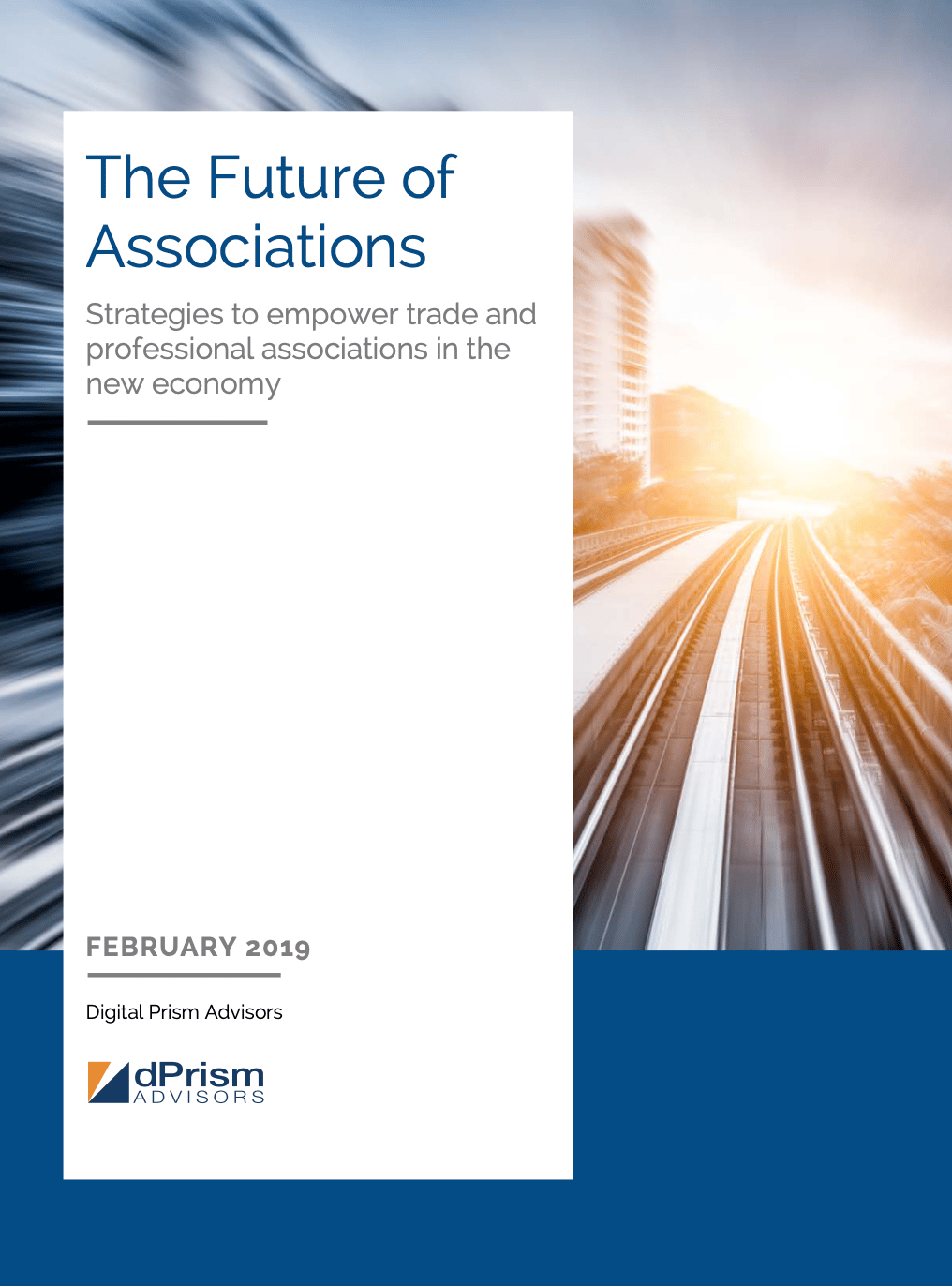 The Future of Associations

Strategies to empower trade and professional associations in the new economy

FEBRUARY 2019

Digital Prism Advisors

dPrism
ADVISORS